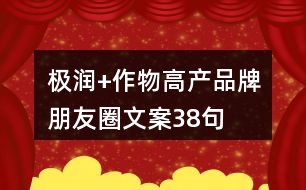 极润+作物高产品牌朋友圈文案38句